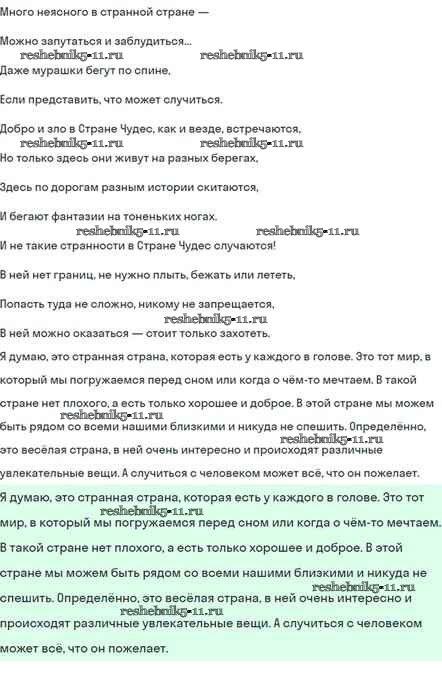 Много неясного в странной стране —

Можно запутаться и заблудиться...
reshebnik5-11.ru reshebnik5-11.ru
Даже мурашки бегут по спине,

Если представить, что может случиться.

Добро и зло в Стране Чудес, как и везде, встречаются,
reshebnik5-11.ru reshebnik5-11.ru
Но только здесь они живут на разных берегах,

Здесь по дорогам разным истории скитаются,

И бегают фантазии на тоненьких ногах.
reshebnik5-11.ru reshebnik5-11.ru
И не такие странности в Стране Чудес случаются!

В ней нет границ, не нужно плыть, бежать или лететь,

Попасть туда не сложно, никому не запрещается,
reshebnik5-11.ru
В ней можно оказаться — стоит только захотеть.

Я думаю, это странная страна, которая есть у каждого в голове. Это тот мир, в который мы погружаемся перед сном или когда о чём-то мечтаем. В такой стране нет плохого, а есть только хорошее и доброе. В этой стране мы можем reshebnik5-11.ru быть рядом со всеми нашими близкими и никуда не спешить. Определённо, reshebnik5-11.ru это весёлая страна, в ней очень интересно и происходят различные увлекательные вещи. А случиться с человеком может всё, что он пожелает.

Я думаю, это странная страна, которая есть у каждого в голове. Это тот reshebnik5-11.ru мир, в который мы погружаемся перед сном или когда о чём-то мечтаем. В такой стране нет плохого, а есть только хорошее и доброе. В этой стране мы можем быть рядом со всеми нашими близкими и никуда не reshebnik5-11.ru спешить. Определённо, это весёлая страна, в ней очень интересно и reshebnik5-11.ru происходят различные увлекательные вещи. А случиться с человеком может всё, что он пожелает.